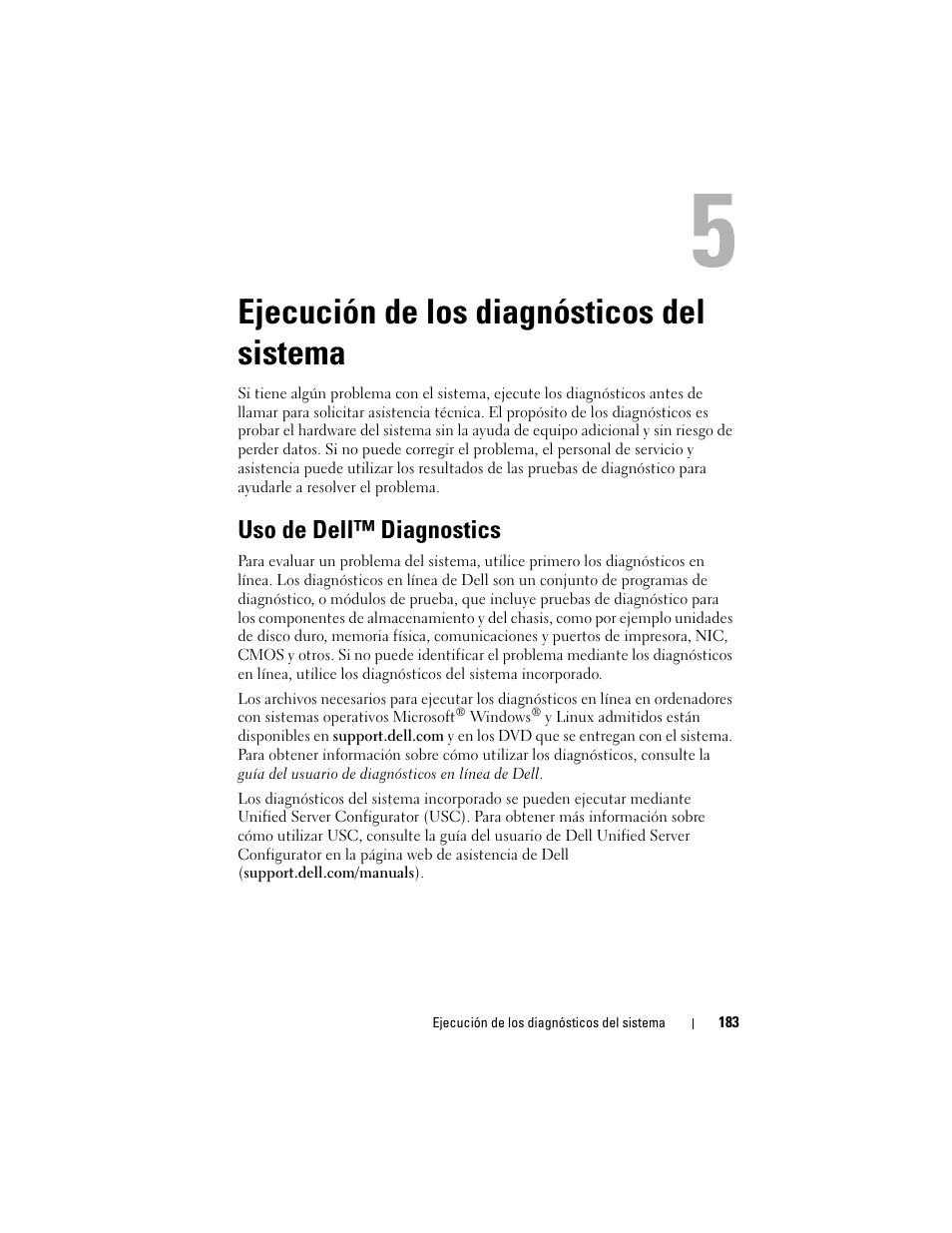 5

Ejecución de los diagnósticos del sistema

Si tiene algún problema con el sistema, ejecute los diagnósticos antes de llamar para solicitar asistencia técnica. El propósito de los diagnósticos es probar el hardware del sistema sin la ayuda de equipo adicional y sin riesgo de perder datos. Si no puede corregir el problema, el personal de servicio y asistencia puede utilizar los resultados de las pruebas de diagnóstico para ayudarle a resolver el problema.

Uso de Dell™ Diagnostics

Para evaluar un problema del sistema, utilice primero los diagnósticos en línea. Los diagnósticos en línea de Dell son un conjunto de programas de diagnóstico, o módulos de prueba, que incluye pruebas de diagnóstico para los componentes de almacenamiento y del chasis, como por ejemplo unidades de disco duro, memoria física, comunicaciones y puertos de impresora, NIC, CMOS y otros. Si no puede identificar el problema mediante los diagnósticos en línea, utilice los diagnósticos del sistema incorporado.

Los archivos necesarios para ejecutar los diagnósticos en línea en ordenadores con sistemas operativos Microsoft® Windows® y Linux admitidos están disponibles en support.dell.com y en los DVD que se entregan con el sistema. Para obtener información sobre cómo utilizar los diagnósticos, consulte la guía del usuario de diagnósticos en línea de Dell.

Los diagnósticos del sistema incorporado se pueden ejecutar mediante Unified Server Configurator (USC). Para obtener más información sobre cómo utilizar USC, consulte la guía del usuario de Dell Unified Server Configurator en la página web de asistencia de Dell (support.dell.com/manuals).

Ejecución de los diagnósticos del sistema | 183